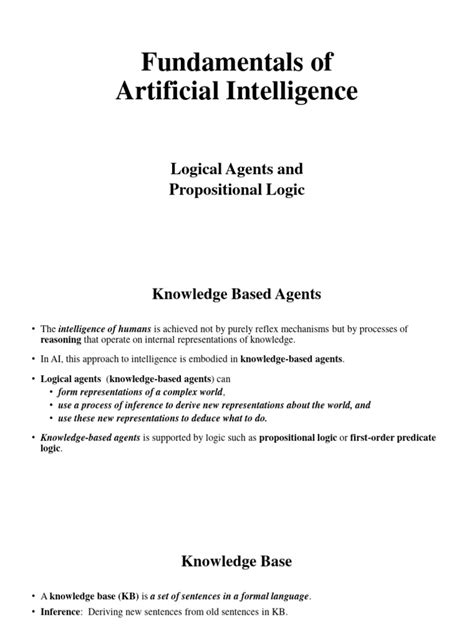 Fundamentals of Artificial Intelligence

Logical Agents and Propositional Logic

Knowledge Based Agents

• The intelligence of humans is achieved not by purely reflex mechanisms but by processes of reasoning that operate on internal representations of knowledge.

• In AI, this approach to intelligence is embodied in knowledge-based agents.

• Logical agents (knowledge-based agents) can
  • form representations of a complex world,
  • use a process of inference to derive new representations about the world, and
  • use these new representations to deduce what to do.

• Knowledge-based agents is supported by logic such as propositional logic or first-order predicate logic.

Knowledge Base

• A knowledge base (KB) is a set of sentences in a formal language.

• Inference: Deriving new sentences from old sentences in KB.